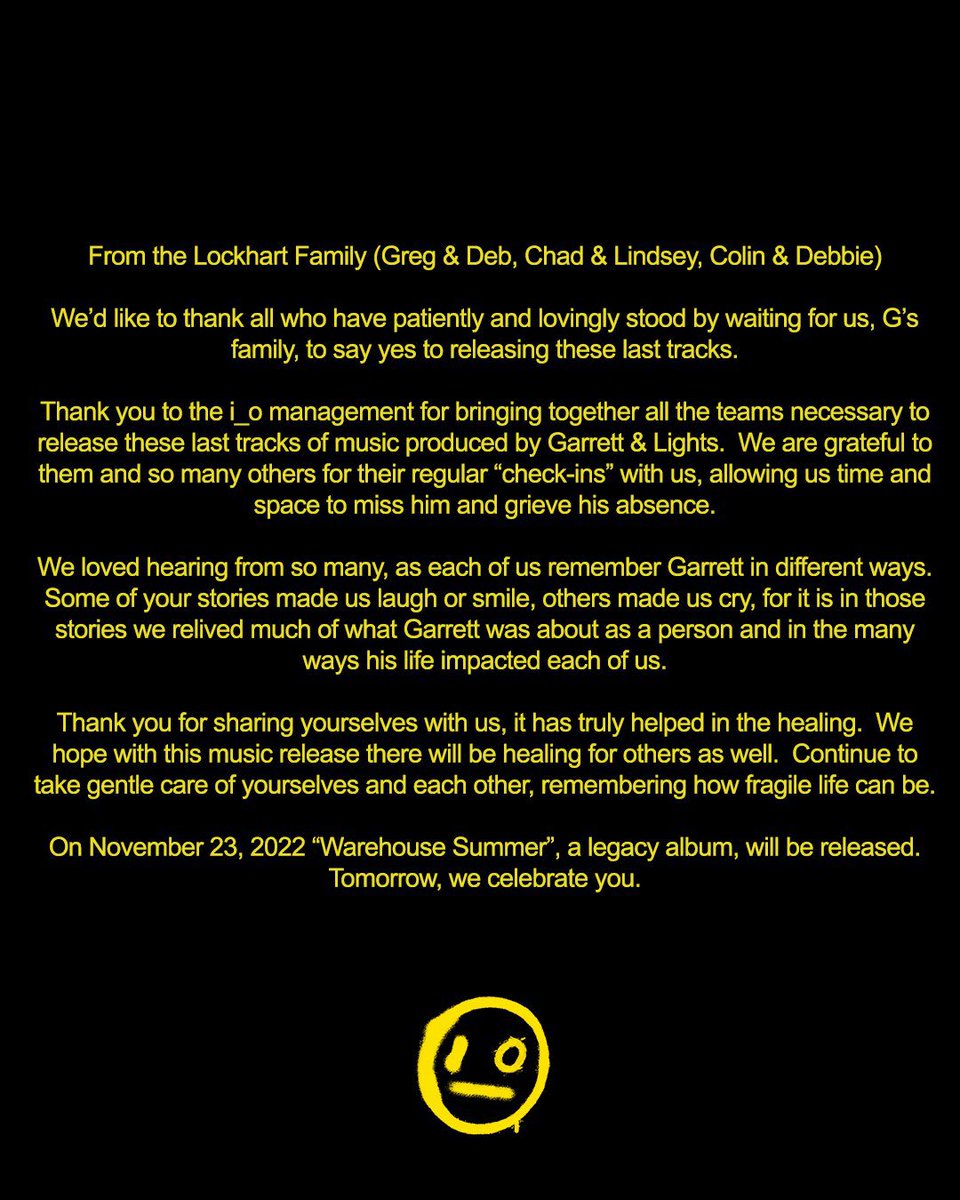 From the Lockhart Family (Greg & Deb, Chad & Lindsey, Colin & Debbie)

We'd like to thank all who have patiently and lovingly stood by waiting for us, G's family, to say yes to releasing these last tracks.

Thank you to the i_o management for bringing together all the teams necessary to release these last tracks of music produced by Garrett & Lights. We are grateful to them and so many others for their regular "check-ins" with us, allowing us time and space to miss him and grieve his absence.

We loved hearing from so many, as each of us remember Garrett in different ways. Some of your stories made us laugh or smile, others made us cry, for it is in those stories we relived much of what Garrett was about as a person and in the many ways his life impacted each of us.

Thank you for sharing yourselves with us, it has truly helped in the healing. We hope with this music release there will be healing for others as well. Continue to take gentle care of yourselves and each other, remembering how fragile life can be.

On November 23, 2022 "Warehouse Summer", a legacy album, will be released. Tomorrow, we celebrate you.